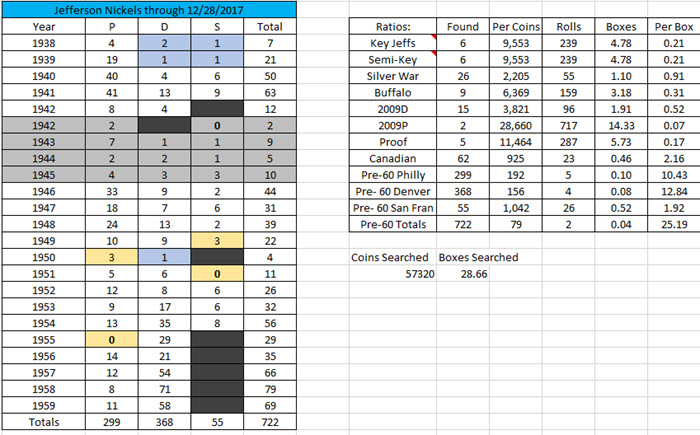 Jefferson Nickels through 12/28/2017

| Year | P | D | S | Total |
|---|---|---|---|---|
| 1938 | 4 | 2 | 1 | 7 |
| 1939 | 19 | 1 | 1 | 21 |
| 1940 | 40 | 4 | 6 | 50 |
| 1941 | 41 | 13 | 9 | 63 |
| 1942 | 8 | 4 | | 12 |
| 1942 | 2 | | 0 | 2 |
| 1943 | 7 | 1 | 1 | 9 |
| 1944 | 2 | 2 | 1 | 5 |
| 1945 | 4 | 3 | 3 | 10 |
| 1946 | 33 | 9 | 2 | 44 |
| 1947 | 18 | 7 | 6 | 31 |
| 1948 | 24 | 13 | 2 | 39 |
| 1949 | 10 | 9 | 3 | 22 |
| 1950 | 3 | 1 | | 4 |
| 1951 | 5 | 6 | 0 | 11 |
| 1952 | 12 | 8 | 6 | 26 |
| 1953 | 9 | 17 | 6 | 32 |
| 1954 | 13 | 35 | 8 | 56 |
| 1955 | 0 | 29 | | 29 |
| 1956 | 14 | 21 | | 35 |
| 1957 | 12 | 54 | | 66 |
| 1958 | 8 | 71 | | 79 |
| 1959 | 11 | 58 | | 69 |
| Totals | 299 | 368 | 55 | 722 |

| Ratios: | Found | Per Coins | Rolls | Boxes | Per Box |
|---|---|---|---|---|---|
| Key Jeffs | 6 | 9,553 | 239 | 4.78 | 0.21 |
| Semi-Key | 6 | 9,553 | 239 | 4.78 | 0.21 |
| Silver War | 26 | 2,205 | 55 | 1.10 | 0.91 |
| Buffalo | 9 | 6,369 | 159 | 3.18 | 0.31 |
| 2009D | 15 | 3,821 | 96 | 1.91 | 0.52 |
| 2009P | 2 | 28,660 | 717 | 14.33 | 0.07 |
| Proof | 5 | 11,464 | 287 | 5.73 | 0.17 |
| Canadian | 62 | 925 | 23 | 0.46 | 2.16 |
| Pre-60 Philly | 299 | 192 | 5 | 0.10 | 10.43 |
| Pre- 60 Denver | 368 | 156 | 4 | 0.08 | 12.84 |
| Pre- 60 San Fran | 55 | 1,042 | 26 | 0.52 | 1.92 |
| Pre-60 Totals | 722 | 79 | 2 | 0.04 | 25.19 |

| Coins Searched | Boxes Searched |
|---|---|
| 57320 | 28.66 |